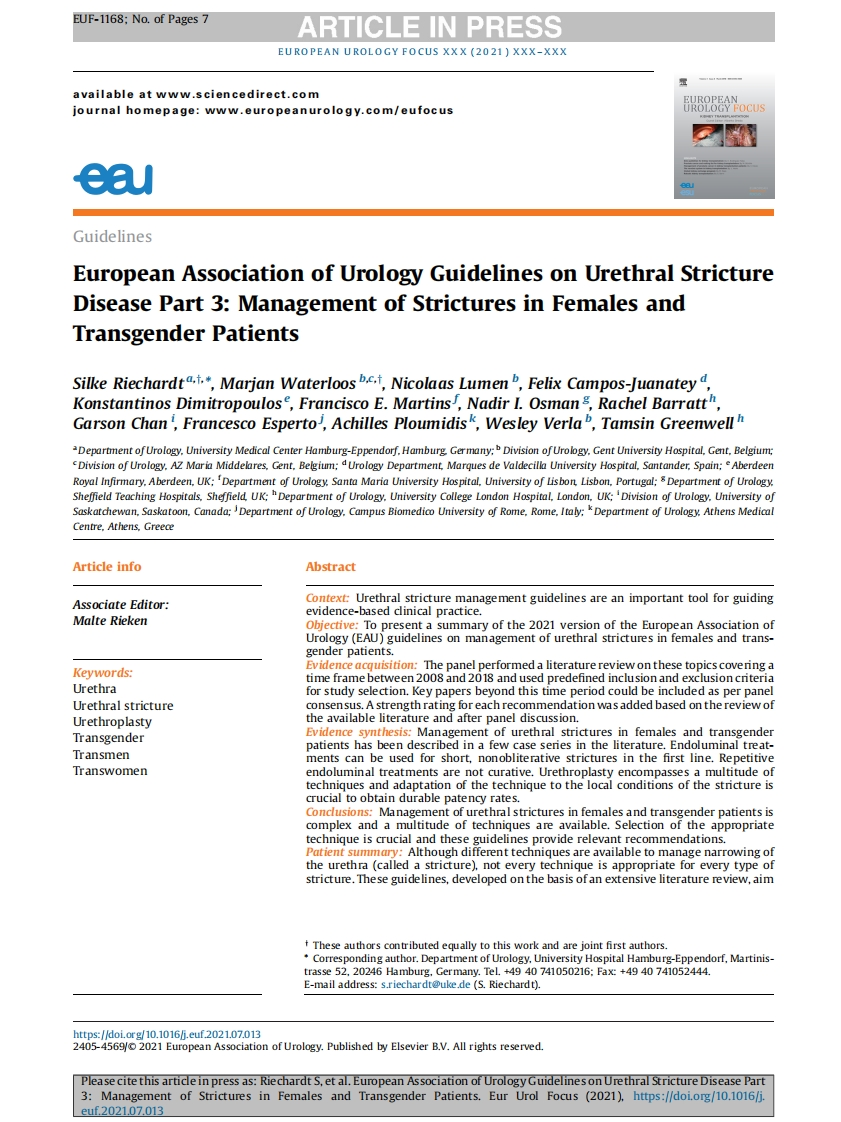 EUF-1168; No. of Pages 7

ARTICLE IN PRESS

EUROPEAN UROLOGY FOCUS XXX (2021) XXX–XXX

available at www.sciencedirect.com
journal homepage: www.europeanurology.com/eufocus

EUROPEAN UROLOGY FOCUS

eau

Guidelines

European Association of Urology Guidelines on Urethral Stricture Disease Part 3: Management of Strictures in Females and Transgender Patients

Silke Riechardt $^{a,†,*}$, Marjan Waterloos $^{b,c,†}$, Nicolaas Lumen $^{b}$, Felix Campos-Juanatey $^{d}$, Konstantinos Dimitropoulos $^{e}$, Francisco E. Martins $^{f}$, Nadir I. Osman $^{g}$, Rachel Barratt $^{h}$, Garson Chan $^{i}$, Francesco Esperto $^{j}$, Achilles Ploumidis $^{k}$, Wesley Verla $^{b}$, Tamsin Greenwell $^{h}$

$^{a}$ Department of Urology, University Medical Center Hamburg-Eppendorf, Hamburg, Germany; $^{b}$ Division of Urology, Gent University Hospital, Gent, Belgium; $^{c}$ Division of Urology, AZ Maria Middelares, Gent, Belgium; $^{d}$ Urology Department, Marques de Valdecilla University Hospital, Santander, Spain; $^{e}$ Aberdeen Royal Infirmary, Aberdeen, UK; $^{f}$ Department of Urology, Santa Maria University Hospital, University of Lisbon, Lisbon, Portugal; $^{g}$ Department of Urology, Sheffield Teaching Hospitals, Sheffield, UK; $^{h}$ Department of Urology, University College London Hospital, London, UK; $^{i}$ Division of Urology, University of Saskatchewan, Saskatoon, Canada; $^{j}$ Department of Urology, Campus Biomedico University of Rome, Rome, Italy; $^{k}$ Department of Urology, Athens Medical Centre, Athens, Greece

Article info

Associate Editor:
Malte Rieken

Keywords:
Urethra
Urethral stricture
Urethroplasty
Transgender
Transmen
Transwomen

Abstract

Context: Urethral stricture management guidelines are an important tool for guiding evidence-based clinical practice.
Objective: To present a summary of the 2021 version of the European Association of Urology (EAU) guidelines on management of urethral strictures in females and transgender patients.
Evidence acquisition: The panel performed a literature review on these topics covering a time frame between 2008 and 2018 and used predefined inclusion and exclusion criteria for study selection. Key papers beyond this time period could be included as per panel consensus. A strength rating for each recommendation was added based on the review of the available literature and after panel discussion.
Evidence synthesis: Management of urethral strictures in females and transgender patients has been described in a few case series in the literature. Endoluminal treatments can be used for short, nonobliterative strictures in the first line. Repetitive endoluminal treatments are not curative. Urethroplasty encompasses a multitude of techniques and adaptation of the technique to the local conditions of the stricture is crucial to obtain durable patency rates.
Conclusions: Management of urethral strictures in females and transgender patients is complex and a multitude of techniques are available. Selection of the appropriate technique is crucial and these guidelines provide relevant recommendations.
Patient summary: Although different techniques are available to manage narrowing of the urethra (called a stricture), not every technique is appropriate for every type of stricture. These guidelines, developed on the basis of an extensive literature review, aim

† These authors contributed equally to this work and are joint first authors.
* Corresponding author. Department of Urology, University Hospital Hamburg-Eppendorf, Martinistrasse 52, 20246 Hamburg, Germany. Tel. +49 40 741050216; Fax: +49 40 741052444.
E-mail address: s.riechardt@uke.de (S. Riechardt).

https://doi.org/10.1016/j.euf.2021.07.013
2405-4569/© 2021 European Association of Urology. Published by Elsevier B.V. All rights reserved.

Please cite this article in press as: Riechardt S, et al. European Association of Urology Guidelines on Urethral Stricture Disease Part 3: Management of Strictures in Females and Transgender Patients. Eur Urol Focus (2021), https://doi.org/10.1016/j.euf.2021.07.013